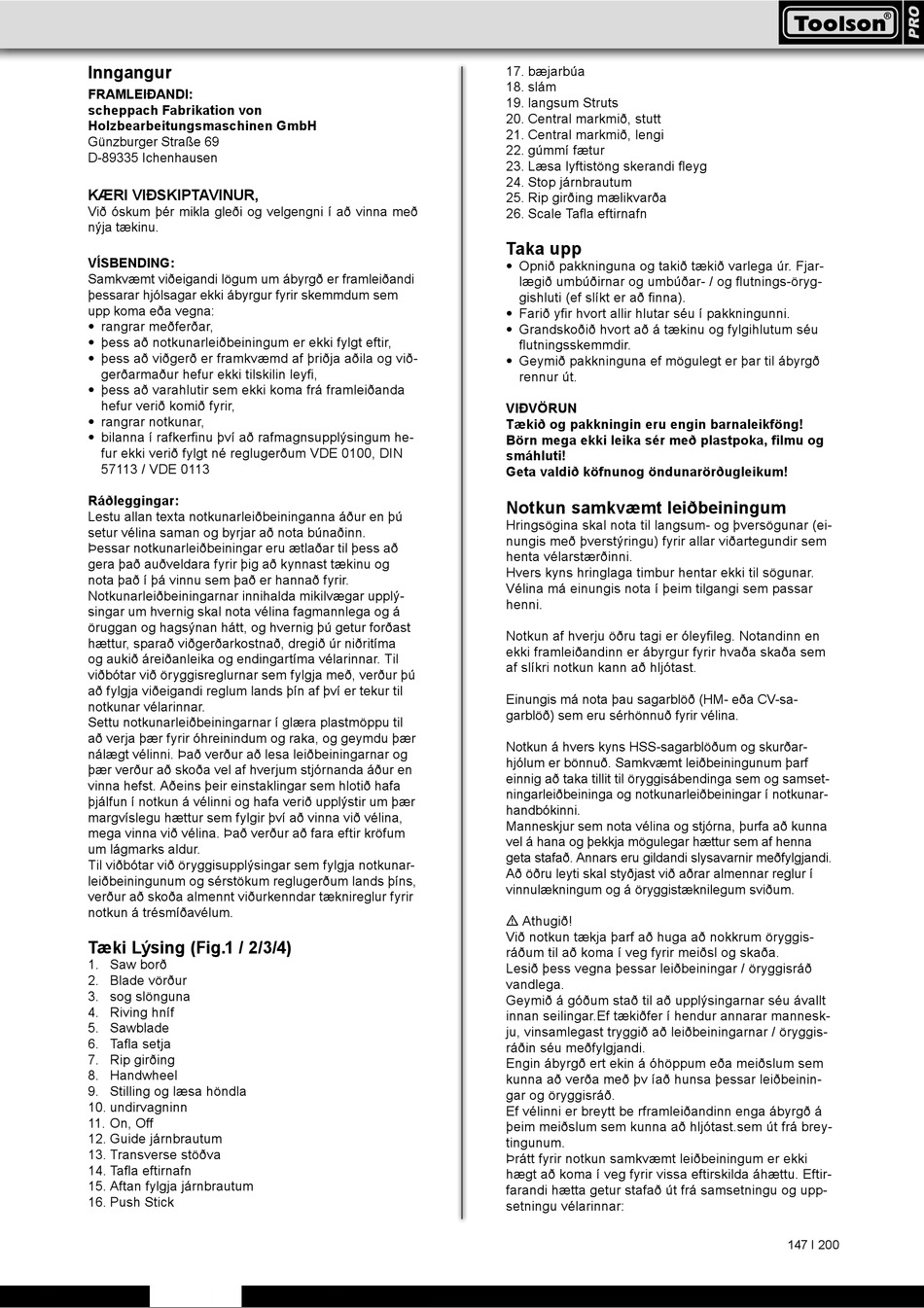 Toolson® PRO

Inngangur
FRAMLEIÐANDI:
scheppach Fabrikation von Holzbearbeitungsmaschinen GmbH
Günzburger Straße 69
D-89335 Ichenhausen

KÆRI VIÐSKIPTAVINUR,
Við óskum þér mikla gleði og velgengni í að vinna með nýja tækinu.

VÍSBENDING:
Samkvæmt viðeigandi lögum um ábyrgð er framleiðandi þessarar hjólsagar ekki ábyrgur fyrir skemmdum sem upp koma eða vegna:
• rangrar meðferðar,
• þess að notkunarleiðbeiningum er ekki fylgt eftir,
• þess að viðgerð er framkvæmd af þriðja aðila og viðgerðarmaður hefur ekki tilskilin leyfi,
• þess að varahlutir sem ekki koma frá framleiðanda hefur verið komið fyrir,
• rangrar notkunar,
• bilanna í rafkerfinu því að rafmagnsupplýsingum hefur ekki verið fylgt né reglugerðum VDE 0100, DIN 57113 / VDE 0113

Ráðleggingar:
Lestu allan texta notkunarleiðbeininganna áður en þú setur vélina saman og byrjar að nota búnaðinn.
Þessar notkunarleiðbeiningar eru ætlaðar til þess að gera það auðveldara fyrir þig að kynnast tækinu og nota það í þá vinnu sem það er hannað fyrir.
Notkunarleiðbeiningarnar innihalda mikilvægar upplýsingar um hvernig skal nota vélina fagmannlega og á öruggan og hagsýnan hátt, og hvernig þú getur forðast hættur, sparað viðgerðarkostnað, dregið úr niðritíma og aukið áreiðanleika og endingartíma vélarinnar. Til viðbótar við öryggisreglurnar sem fylgja með, verður þú að fylgja viðeigandi reglum lands þín af því er tekur til notkunar vélarinnar.
Settu notkunarleiðbeiningarnar í glæra plastmöppu til að verja þær fyrir óhreinindum og raka, og geymdu þær nálægt vélinni. Það verður að lesa leiðbeiningarnar og þær verður að skoða vel af hverjum stjórnanda áður en vinna hefst. Aðeins þeir einstaklingar sem hlotið hafa þjálfun í notkun á vélinni og hafa verið upplýstir um þær margvíslegu hættur sem fylgir því að vinna við vélina, mega vinna við vélina. Það verður að fara eftir kröfum um lágmarks aldur.
Til viðbótar við öryggisupplýsingar sem fylgja notkunarleiðbeiningunum og sérstökum reglugerðum lands þíns, verður að skoða almennt viðurkenndar tæknireglur fyrir notkun á trésmíðavélum.

Tæki Lýsing (Fig.1 / 2/3/4)
1. Saw borð
2. Blade vörður
3. sog slönguna
4. Riving hníf
5. Sawblade
6. Tafla setja
7. Rip girðing
8. Handwheel
9. Stilling og læsa höndla
10. undirvagninn
11. On, Off
12. Guide járnbrautum
13. Transverse stöðva
14. Tafla eftirnafn
15. Aftan fylgja járnbrautum
16. Push Stick
17. bæjarbúa
18. slám
19. langsum Struts
20. Central markmið, stutt
21. Central markmið, lengi
22. gúmmí fætur
23. Læsa lyftistöng skerandi fleyg
24. Stop járnbrautum
25. Rip girðing mælikvarða
26. Scale Tafla eftirnafn

Taka upp
• Opnið pakkninguna og takið tækið varlega úr. Fjarlægið umbúðirnar og umbúðar- / og flutnings-öryggishluti (ef slíkt er að finna).
• Farið yfir hvort allir hlutar séu í pakkningunni.
• Grandskoðið hvort að á tækinu og fylgihlutum séu flutningsskemmdir.
• Geymið pakkninguna ef mögulegt er þar til ábyrgð rennur út.

VIÐVÖRUN
Tækið og pakkningin eru engin barnaleikföng! Börn mega ekki leika sér með plastpoka, filmu og smáhluti!
Geta valdið köfnunog öndunarörðugleikum!

Notkun samkvæmt leiðbeiningum
Hringsögina skal nota til langsum- og þversögunar (einungis með þverstýringu) fyrir allar viðartegundir sem henta vélarstærðinni.
Hvers kyns hringlaga timbur hentar ekki til sögunar.
Vélina má einungis nota í þeim tilgangi sem passar henni.

Notkun af hverju öðru tagi er óleyfileg. Notandinn en ekki framleiðandinn er ábyrgur fyrir hvaða skaða sem af slíkri notkun kann að hljótast.

Einungis má nota þau sagarblöð (HM- eða CV-sagarblöð) sem eru sérhönnuð fyrir vélina.

Notkun á hvers kyns HSS-sagarblöðum og skurðarhjólum er bönnuð. Samkvæmt leiðbeiningunum þarf einnig að taka tillit til öryggisábendinga sem og samsetningarleiðbeininga og notkunarleiðbeiningar í notkunarhandbókinni.
Manneskjur sem nota vélina og stjórna, þurfa að kunna vel á hana og þekkja mögulegar hættur sem af henna geta stafað. Annars eru gildandi slysavarnir meðfylgjandi. Að öðru leyti skal styðjast við aðrar almennar reglur í vinnulækningum og á öryggistæknilegum sviðum.

⚠ Athugið!
Við notkun tækja þarf að huga að nokkrum öryggisráðum til að koma í veg fyrir meiðsl og skaða.
Lesið þess vegna þessar leiðbeiningar / öryggisráð vandlega.
Geymið á góðum stað til að upplýsingarnar séu ávallt innan seilingar.Ef tækiðfer í hendur annarar manneskju, vinsamlegast tryggið að leiðbeiningarnar / öryggisráðin séu meðfylgjandi.
Engin ábyrgð ert ekin á óhöppum eða meiðslum sem kunna að verða með þv íað hunsa þessar leiðbeiningar og öryggisráð.
Ef vélinni er breytt be rframleiðandinn enga ábyrgð á þeim meiðslum sem kunna að hljótast.sem út frá breytingunum.
Þrátt fyrir notkun samkvæmt leiðbeiningum er ekki hægt að koma í veg fyrir vissa eftirskilda áhættu. Eftirfarandi hætta getur stafað út frá samsetningu og uppsetningu vélarinnar:

147 I 200